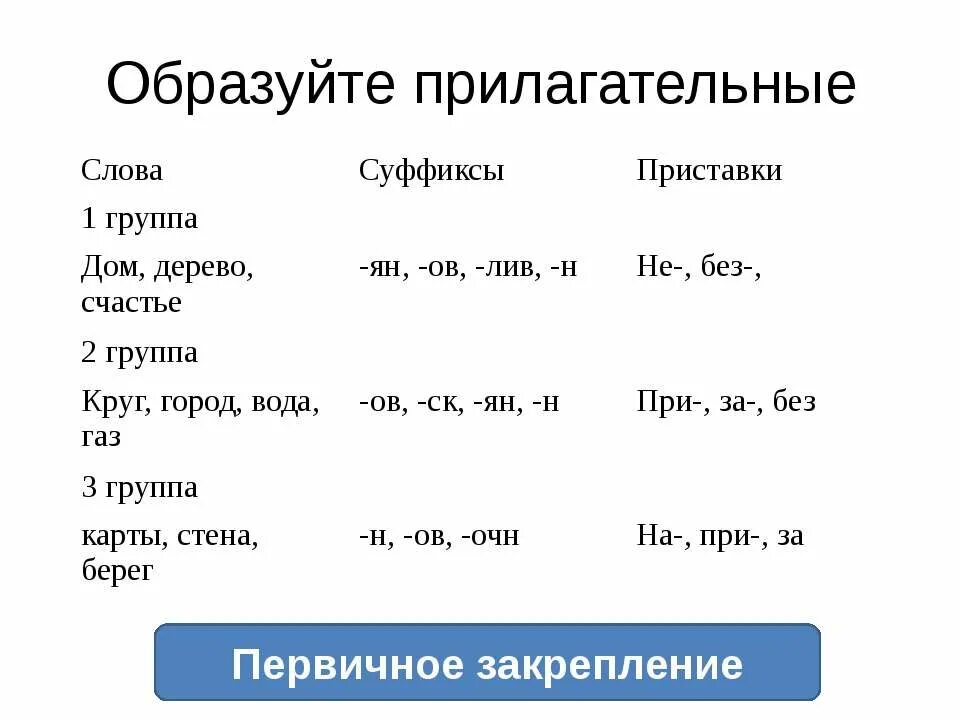 Образуйте прилагательные

| Слова | Суффиксы | Приставки |
|---|---|---|
| 1 группа | | |
| Дом, дерево, счастье | -ян, -ов, -лив, -н | Не-, без-, |
| 2 группа | | |
| Круг, город, вода, газ | -ов, -ск, -ян, -н | При-, за-, без |
| 3 группа | | |
| карты, стена, берег | -н, -ов, -очн | На-, при-, за |

Первичное закрепление